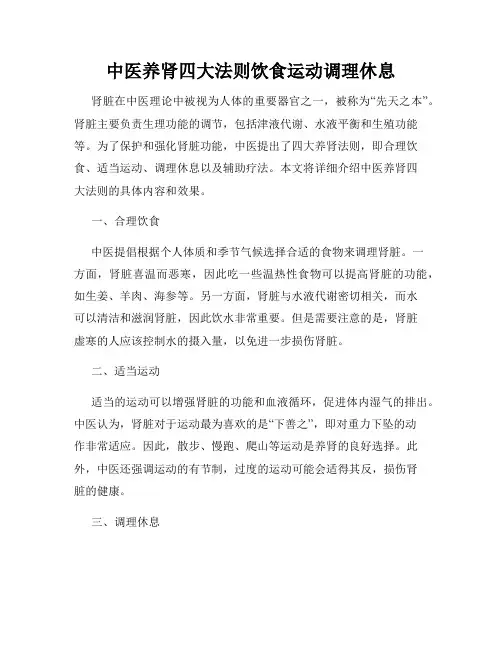 中医养肾四大法则饮食运动调理休息

肾脏在中医理论中被视为人体的重要器官之一，被称为“先天之本”。肾脏主要负责生理功能的调节，包括津液代谢、水液平衡和生殖功能等。为了保护和强化肾脏功能，中医提出了四大养肾法则，即合理饮食、适当运动、调理休息以及辅助疗法。本文将详细介绍中医养肾四大法则的具体内容和效果。

一、合理饮食

中医提倡根据个人体质和季节气候选择合适的食物来调理肾脏。一方面，肾脏喜温而恶寒，因此吃一些温热性食物可以提高肾脏的功能，如生姜、羊肉、海参等。另一方面，肾脏与水液代谢密切相关，而水可以清洁和滋润肾脏，因此饮水非常重要。但是需要注意的是，肾脏虚寒的人应该控制水的摄入量，以免进一步损伤肾脏。

二、适当运动

适当的运动可以增强肾脏的功能和血液循环，促进体内湿气的排出。中医认为，肾脏对于运动最为喜欢的是“下善之”，即对重力下坠的动作非常适应。因此，散步、慢跑、爬山等运动是养肾的良好选择。此外，中医还强调运动的有节制，过度的运动可能会适得其反，损伤肾脏的健康。

三、调理休息